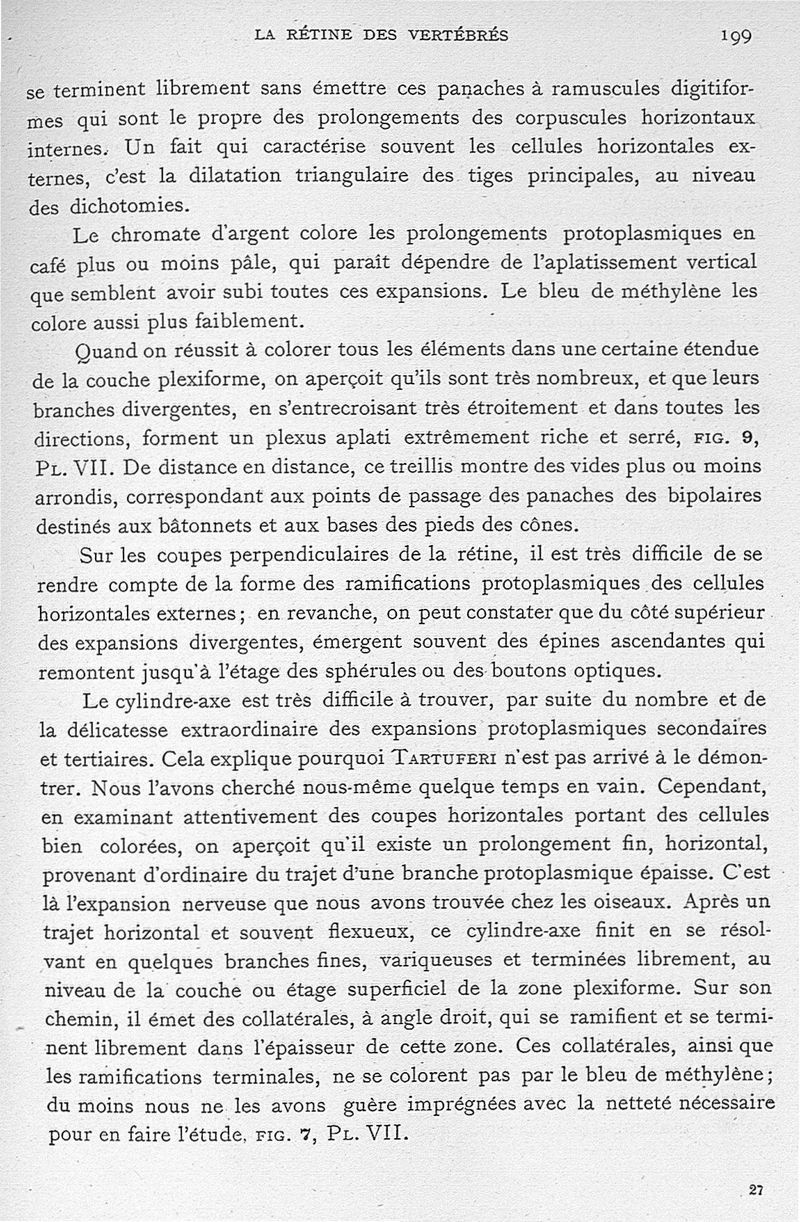 LA RÉTINE DES VERTÉBRÉS 199

se terminent librement sans émettre ces panaches à ramuscules digitiformes qui sont le propre des prolongements des corpuscules horizontaux internes. Un fait qui caractérise souvent les cellules horizontales externes, c'est la dilatation triangulaire des tiges principales, au niveau des dichotomies.

Le chromate d'argent colore les prolongements protoplasmiques en café plus ou moins pâle, qui paraît dépendre de l'aplatissement vertical que semblent avoir subi toutes ces expansions. Le bleu de méthylène les colore aussi plus faiblement.

Quand on réussit à colorer tous les éléments dans une certaine étendue de la couche plexiforme, on aperçoit qu'ils sont très nombreux, et que leurs branches divergentes, en s'entrecroisant très étroitement et dans toutes les directions, forment un plexus aplati extrêmement riche et serré, FIG. 9, PL. VII. De distance en distance, ce treillis montre des vides plus ou moins arrondis, correspondant aux points de passage des panaches des bipolaires destinés aux bâtonnets et aux bases des pieds des cônes.

Sur les coupes perpendiculaires de la rétine, il est très difficile de se rendre compte de la forme des ramifications protoplasmiques des cellules horizontales externes; en revanche, on peut constater que du côté supérieur des expansions divergentes, émergent souvent des épines ascendantes qui remontent jusqu'à l'étage des sphérules ou des boutons optiques.

Le cylindre-axe est très difficile à trouver, par suite du nombre et de la délicatesse extraordinaire des expansions protoplasmiques secondaires et tertiaires. Cela explique pourquoi TARTUFERI n'est pas arrivé à le démontrer. Nous l'avons cherché nous-même quelque temps en vain. Cependant, en examinant attentivement des coupes horizontales portant des cellules bien colorées, on aperçoit qu'il existe un prolongement fin, horizontal, provenant d'ordinaire du trajet d'une branche protoplasmique épaisse. C'est là l'expansion nerveuse que nous avons trouvée chez les oiseaux. Après un trajet horizontal et souvent flexueux, ce cylindre-axe finit en se résolvant en quelques branches fines, variqueuses et terminées librement, au niveau de la couche ou étage superficiel de la zone plexiforme. Sur son chemin, il émet des collatérales, à angle droit, qui se ramifient et se terminent librement dans l'épaisseur de cette zone. Ces collatérales, ainsi que les ramifications terminales, ne se colorent pas par le bleu de méthylène; du moins nous ne les avons guère imprégnées avec la netteté nécessaire pour en faire l'étude, FIG. 7, PL. VII.

27